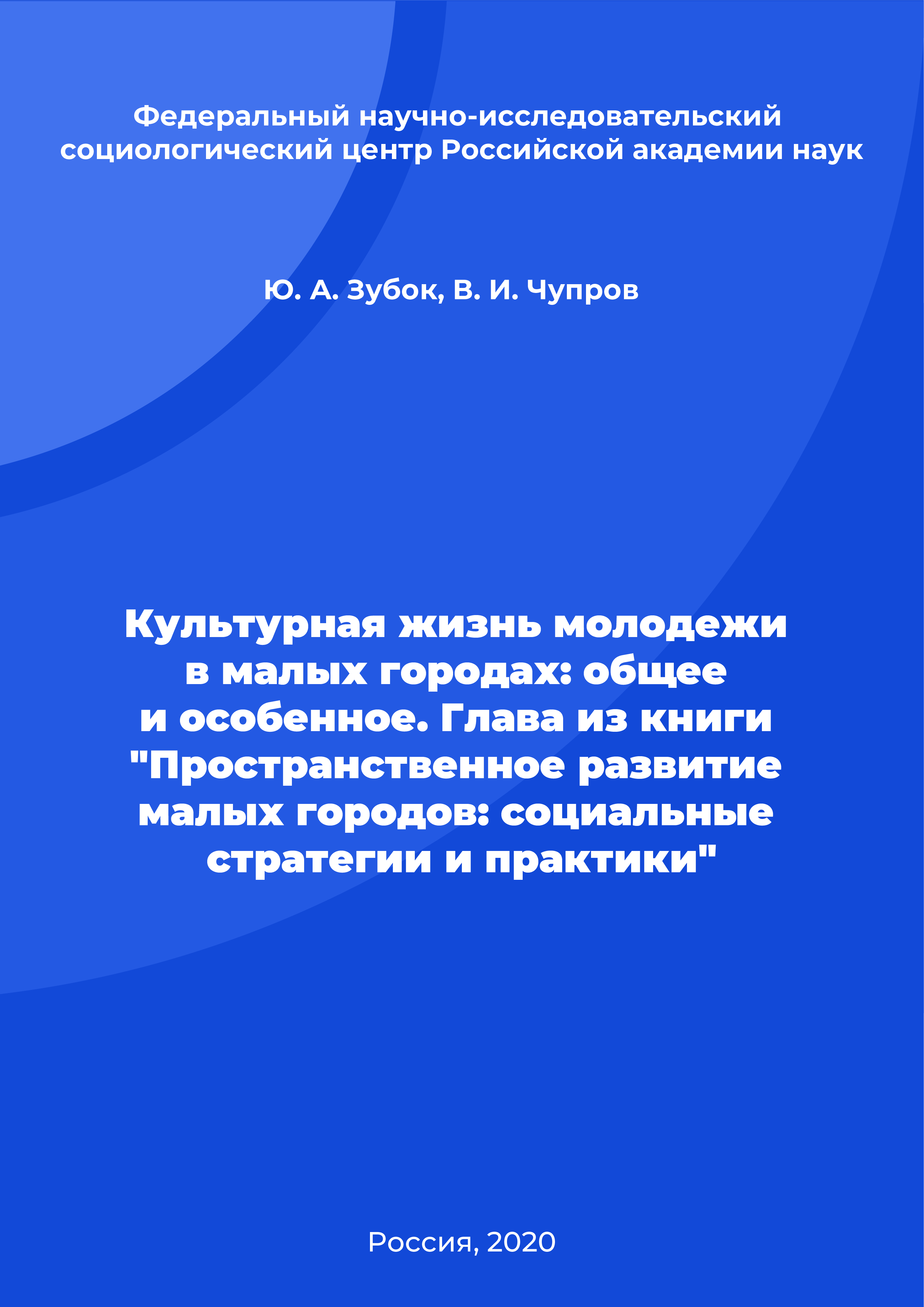 Федеральный научно-исследовательский социологический центр Российской академии наук

Ю. А. Зубок, В. И. Чупров

Культурная жизнь молодежи в малых городах: общее и особенное. Глава из книги "Пространственное развитие малых городов: социальные стратегии и практики"

Россия, 2020